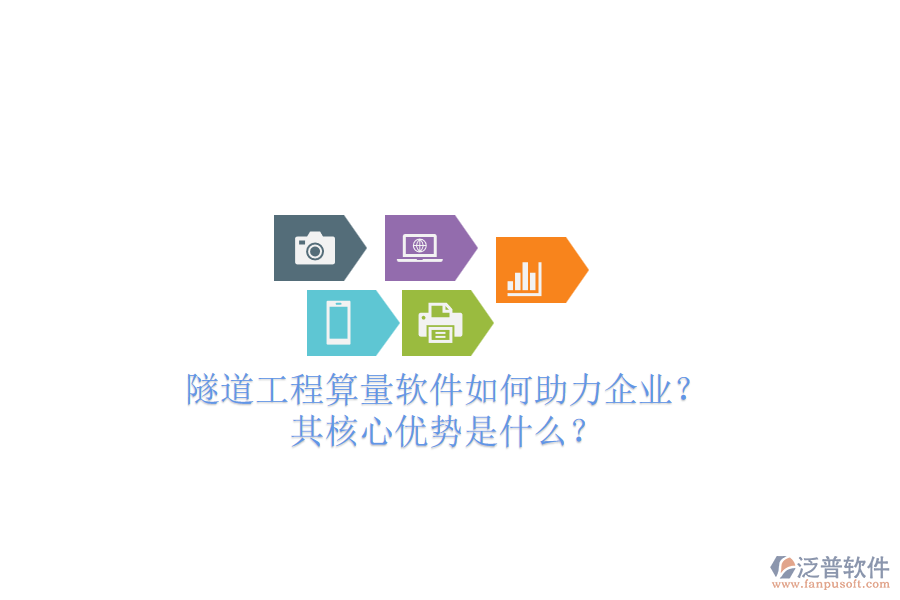 隧道工程算量软件如何助力企业？
其核心优势是什么？

泛普软件
www.fanpusoft.com